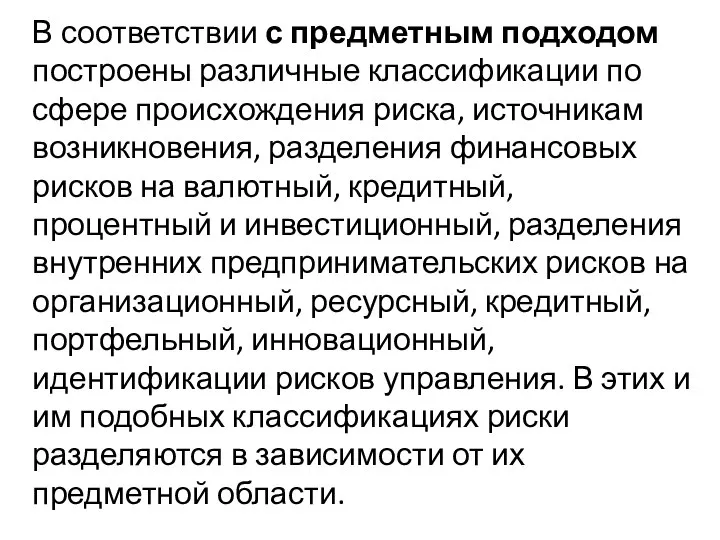 В соответствии с предметным подходом построены различные классификации по сфере происхождения риска, источникам возникновения, разделения финансовых рисков на валютный, кредитный, процентный и инвестиционный, разделения внутренних предпринимательских рисков на организационный, ресурсный, кредитный, портфельный, инновационный, идентификации рисков управления. В этих и им подобных классификациях риски разделяются в зависимости от их предметной области.